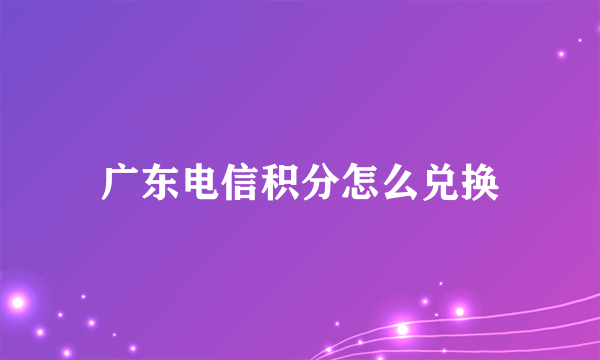 广东电信积分怎么兑换